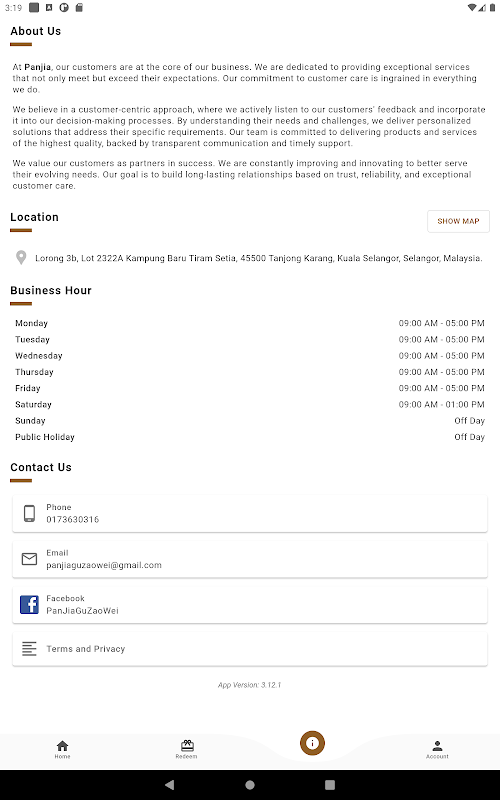 3:19

About Us

At Panjia, our customers are at the core of our business. We are dedicated to providing exceptional services that not only meet but exceed their expectations. Our commitment to customer care is ingrained in everything we do.

We believe in a customer-centric approach, where we actively listen to our customers' feedback and incorporate it into our decision-making processes. By understanding their needs and challenges, we deliver personalized solutions that address their specific requirements. Our team is committed to delivering products and services of the highest quality, backed by transparent communication and timely support.

We value our customers as partners in success. We are constantly improving and innovating to better serve their evolving needs. Our goal is to build long-lasting relationships based on trust, reliability, and exceptional customer care.

Location

SHOW MAP

Lorong 3b, Lot 2322A Kampung Baru Tiram Setia, 45500 Tanjong Karang, Kuala Selangor, Selangor, Malaysia.

Business Hour

| Monday | 09:00 AM - 05:00 PM |
|---|---|
| Tuesday | 09:00 AM - 05:00 PM |
| Wednesday | 09:00 AM - 05:00 PM |
| Thursday | 09:00 AM - 05:00 PM |
| Friday | 09:00 AM - 05:00 PM |
| Saturday | 09:00 AM - 01:00 PM |
| Sunday | Off Day |
| Public Holiday | Off Day |

Contact Us

Phone
0173630316

Email
panjiaguzaowei@gmail.com

Facebook
PanJiaGuZaoWei

Terms and Privacy

App Version: 3.12.1

Home
Redeem
Account